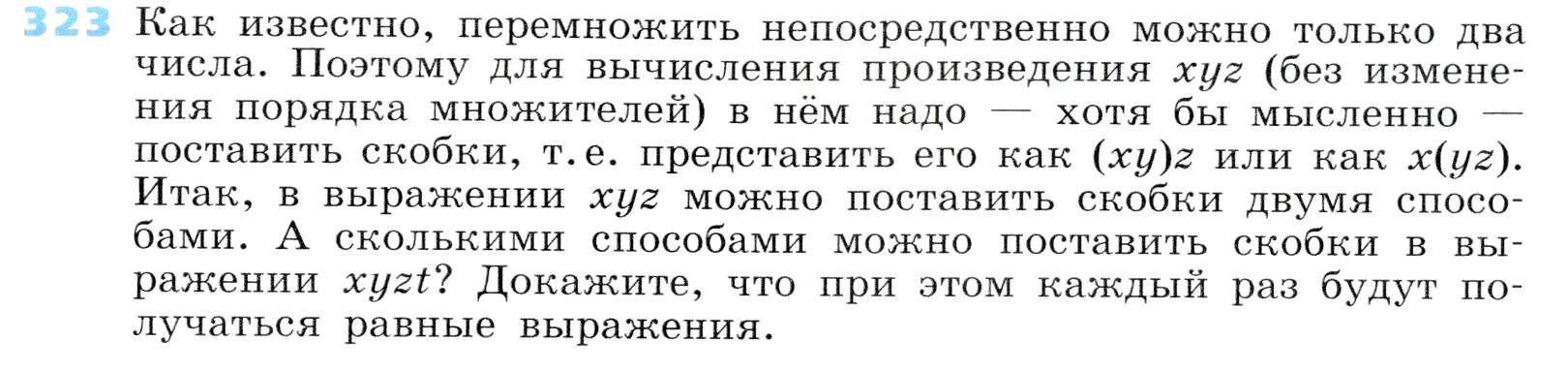 323 Как известно, перемножить непосредственно можно только два числа. Поэтому для вычисления произведения $xyz$ (без изменения порядка множителей) в нём надо — хотя бы мысленно — поставить скобки, т. е. представить его как $(xy)z$ или как $x(yz)$. Итак, в выражении $xyz$ можно поставить скобки двумя способами. А сколькими способами можно поставить скобки в выражении $xyzt$? Докажите, что при этом каждый раз будут получаться равные выражения.